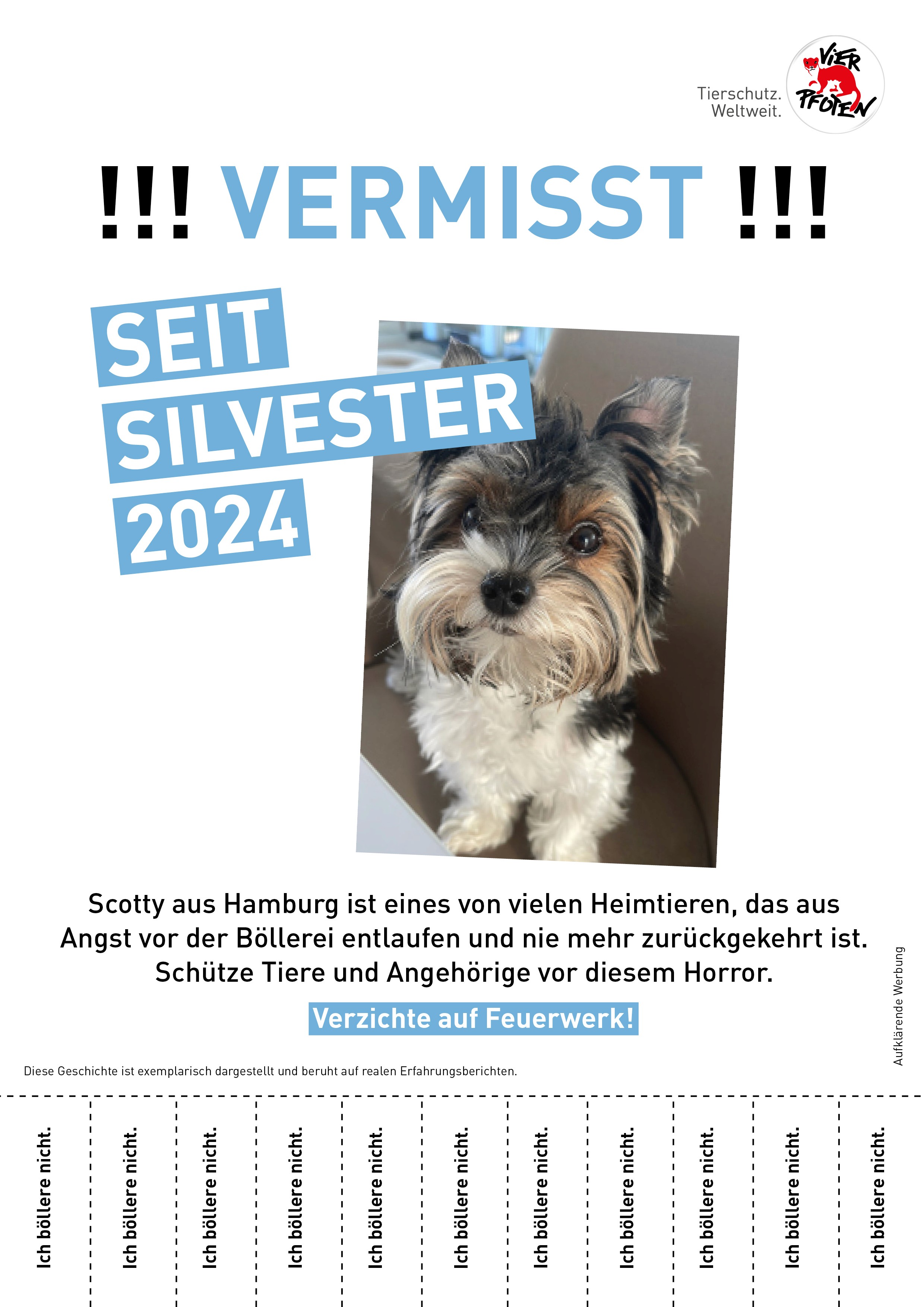 Tierschutz.
Weltweit.

VIER PFOTEN

!!! VERMISST !!!

SEIT
SILVESTER
2024

Scotty aus Hamburg ist eines von vielen Heimtieren, das aus Angst vor der Böllerei entlaufen und nie mehr zurückgekehrt ist. Schütze Tiere und Angehörige vor diesem Horror.

Verzichte auf Feuerwerk!

Aufklärende Werbung

Diese Geschichte ist exemplarisch dargestellt und beruht auf realen Erfahrungsberichten.

Ich böllere nicht.

Ich böllere nicht.

Ich böllere nicht.

Ich böllere nicht.

Ich böllere nicht.

Ich böllere nicht.

Ich böllere nicht.

Ich böllere nicht.

Ich böllere nicht.

Ich böllere nicht.

Ich böllere nicht.